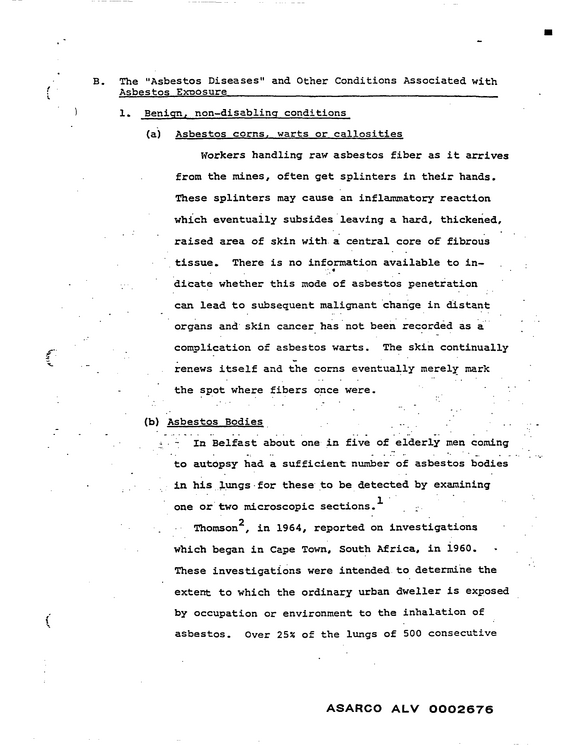 B. The "Asbestos Diseases" and Other Conditions Associated with Asbestos Exposure

1. Benign, non-disabling conditions

(a) Asbestos corns, warts or callosities

Workers handling raw asbestos fiber as it arrives from the mines, often get splinters in their hands. These splinters may cause an inflammatory reaction which eventually subsides leaving a hard, thickened, raised area of skin with a central core of fibrous tissue. There is no information available to indicate whether this mode of asbestos penetration can lead to subsequent malignant change in distant organs and skin cancer has not been recorded as a complication of asbestos warts. The skin continually renews itself and the corns eventually merely mark the spot where fibers once were.

(b) Asbestos Bodies

In Belfast about one in five of elderly men coming to autopsy had a sufficient number of asbestos bodies in his lungs for these to be detected by examining one or two microscopic sections.$^{1}$

Thomson$^{2}$, in 1964, reported on investigations which began in Cape Town, South Africa, in 1960. These investigations were intended to determine the extent to which the ordinary urban dweller is exposed by occupation or environment to the inhalation of asbestos. Over 25% of the lungs of 500 consecutive

ASARCO ALV 0002676